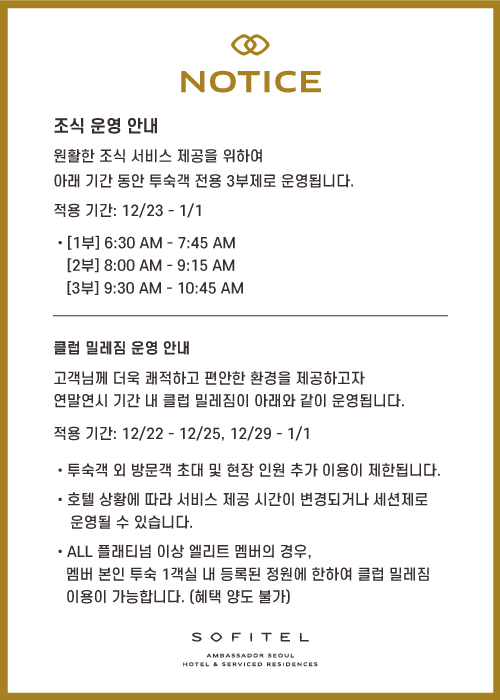 NOTICE

조식 운영 안내

원활한 조식 서비스 제공을 위하여
아래 기간 동안 투숙객 전용 3부제로 운영됩니다.

적용 기간: 12/23 - 1/1

• [1부] 6:30 AM - 7:45 AM
[2부] 8:00 AM - 9:15 AM
[3부] 9:30 AM - 10:45 AM

클럽 밀레짐 운영 안내

고객님께 더욱 쾌적하고 편안한 환경을 제공하고자
연말연시 기간 내 클럽 밀레짐이 아래와 같이 운영됩니다.

적용 기간: 12/22 - 12/25, 12/29 - 1/1

• 투숙객 외 방문객 초대 및 현장 인원 추가 이용이 제한됩니다.

• 호텔 상황에 따라 서비스 제공 시간이 변경되거나 세션제로 운영될 수 있습니다.

• ALL 플래티넘 이상 엘리트 멤버의 경우,
멤버 본인 투숙 1객실 내 등록된 정원에 한하여 클럽 밀레짐 이용이 가능합니다. (혜택 양도 불가)

SOFITEL
AMBASSADOR SEOUL
HOTEL & SERVICED RESIDENCES